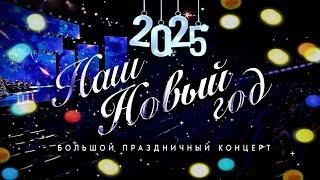 2025

Наш Новый год

БОЛЬШОЙ ПРАЗДНИЧНЫЙ КОНЦЕРТ